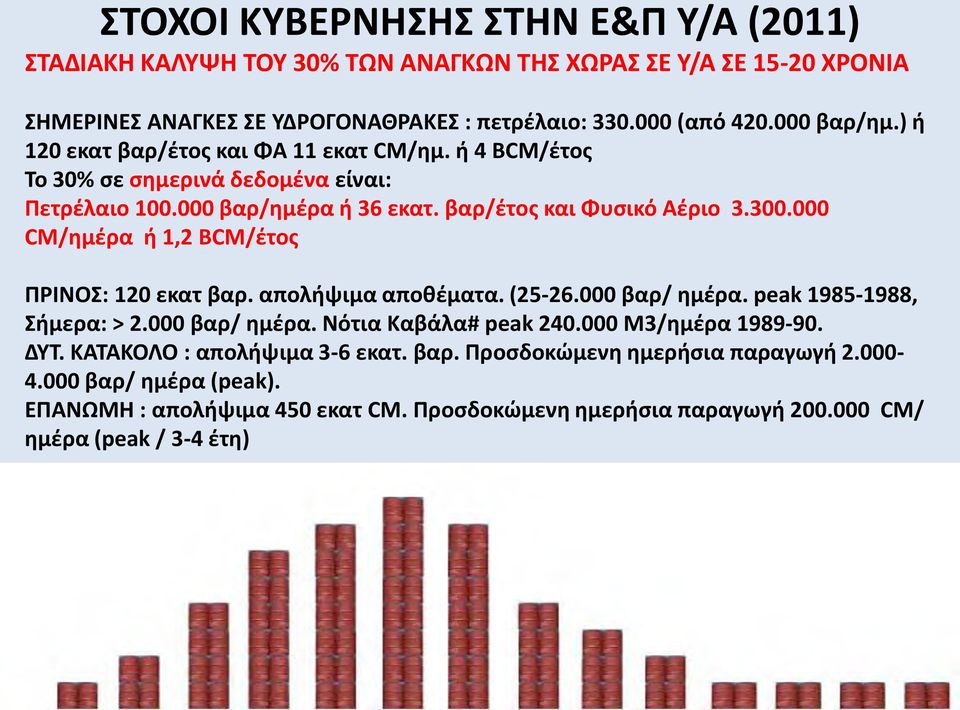 ΣΤΟΧΟΙ ΚΥΒΕΡΝΗΣΗΣ ΣΤΗΝ Ε&Π Υ/Α (2011)
ΣΤΑΔΙΑΚΗ ΚΑΛΥΨΗ ΤΟΥ 30% ΤΩΝ ΑΝΑΓΚΩΝ ΤΗΣ ΧΩΡΑΣ ΣΕ Υ/Α ΣΕ 15-20 ΧΡΟΝΙΑ

ΣΗΜΕΡΙΝΕΣ ΑΝΑΓΚΕΣ ΣΕ ΥΔΡΟΓΟΝΑΘΡΑΚΕΣ : πετρέλαιο: 330.000 (από 420.000 βαρ/ημ.) ή 120 εκατ βαρ/έτος και ΦΑ 11 εκατ CM/ημ. ή 4 BCM/έτος
Το 30% σε σημερινά δεδομένα είναι:
Πετρέλαιο 100.000 βαρ/ημέρα ή 36 εκατ. βαρ/έτος και Φυσικό Αέριο 3.300.000 CM/ημέρα ή 1,2 BCM/έτος

ΠΡΙΝΟΣ: 120 εκατ βαρ. απολήψιμα αποθέματα. (25-26.000 βαρ/ ημέρα. peak 1985-1988, Σήμερα: > 2.000 βαρ/ ημέρα. Νότια Καβάλα# peak 240.000 M3/ημέρα 1989-90.
ΔΥΤ. ΚΑΤΑΚΟΛΟ : απολήψιμα 3-6 εκατ. βαρ. Προσδοκώμενη ημερήσια παραγωγή 2.000-4.000 βαρ/ ημέρα (peak).
ΕΠΑΝΩΜΗ : απολήψιμα 450 εκατ CM. Προσδοκώμενη ημερήσια παραγωγή 200.000 CM/ ημέρα (peak / 3-4 έτη)